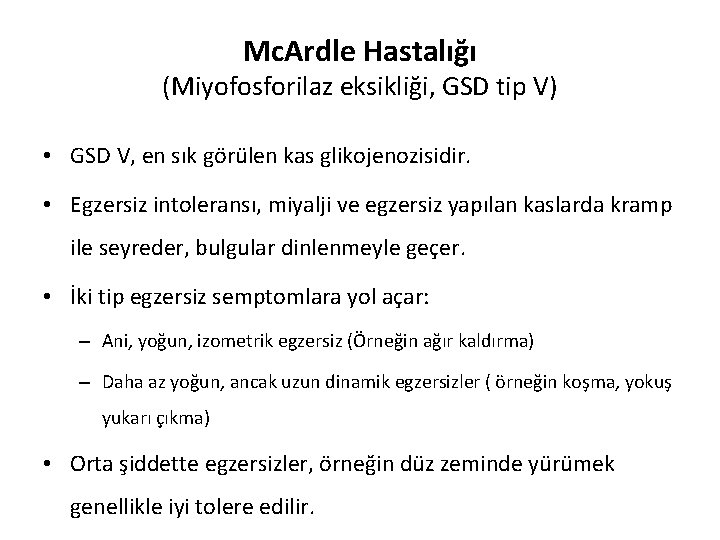 McArdle Hastalığı
(Miyofosforilaz eksikliği, GSD tip V)

• GSD V, en sık görülen kas glikojenozisidir.

• Egzersiz intoleransı, miyalji ve egzersiz yapılan kaslarda kramp ile seyreder, bulgular dinlenmeyle geçer.

• İki tip egzersiz semptomlara yol açar:

– Ani, yoğun, izometrik egzersiz (Örneğin ağır kaldırma)

– Daha az yoğun, ancak uzun dinamik egzersizler ( örneğin koşma, yokuş yukarı çıkma)

• Orta şiddette egzersizler, örneğin düz zeminde yürümek genellikle iyi tolere edilir.